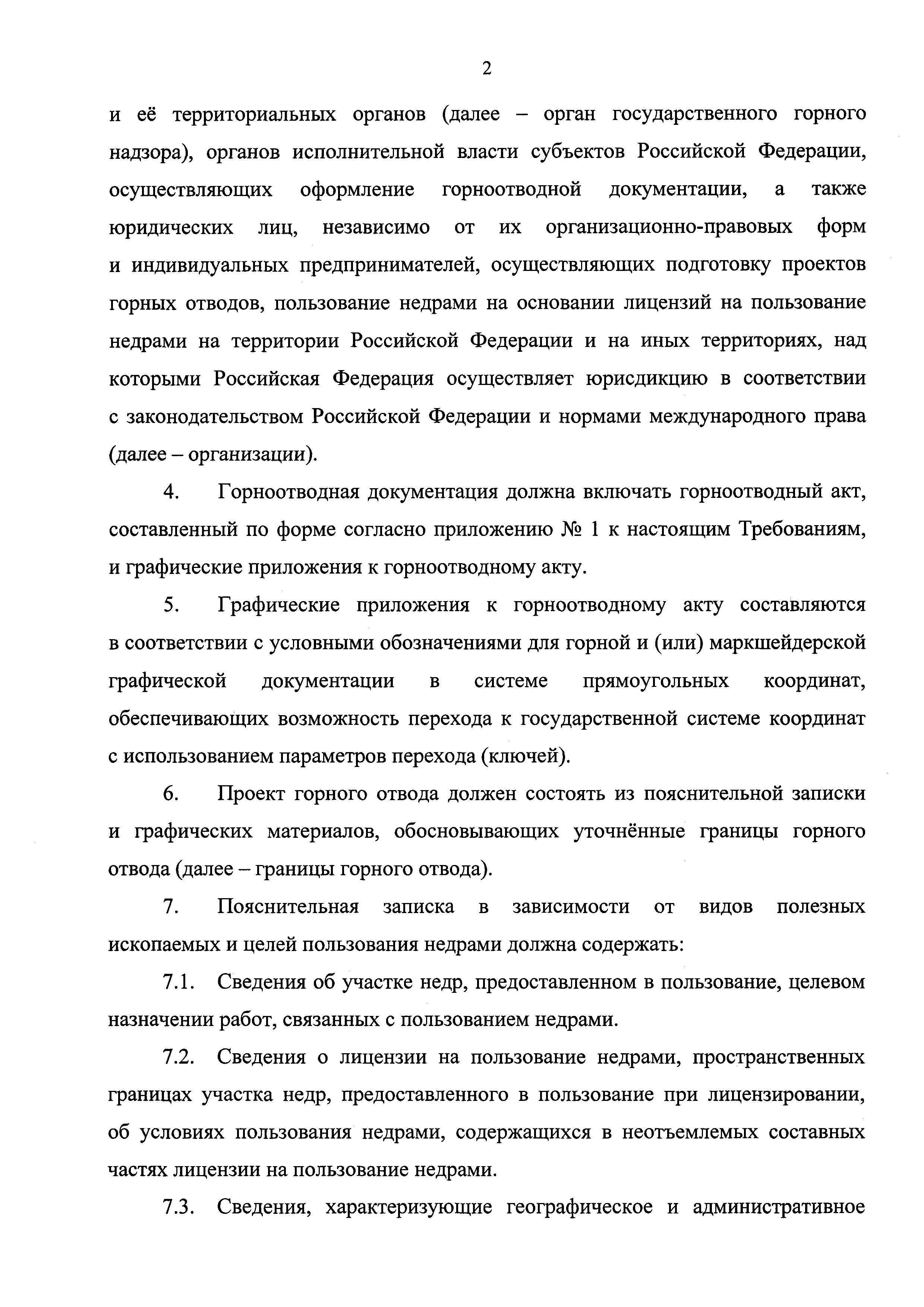 2

и её территориальных органов (далее – орган государственного горного надзора), органов исполнительной власти субъектов Российской Федерации, осуществляющих оформление горноотводной документации, а также юридических лиц, независимо от их организационно-правовых форм и индивидуальных предпринимателей, осуществляющих подготовку проектов горных отводов, пользование недрами на основании лицензий на пользование недрами на территории Российской Федерации и на иных территориях, над которыми Российская Федерация осуществляет юрисдикцию в соответствии с законодательством Российской Федерации и нормами международного права (далее – организации).

4. Горноотводная документация должна включать горноотводный акт, составленный по форме согласно приложению № 1 к настоящим Требованиям, и графические приложения к горноотводному акту.

5. Графические приложения к горноотводному акту составляются в соответствии с условными обозначениями для горной и (или) маркшейдерской графической документации в системе прямоугольных координат, обеспечивающих возможность перехода к государственной системе координат с использованием параметров перехода (ключей).

6. Проект горного отвода должен состоять из пояснительной записки и графических материалов, обосновывающих уточнённые границы горного отвода (далее – границы горного отвода).

7. Пояснительная записка в зависимости от видов полезных ископаемых и целей пользования недрами должна содержать:

7.1. Сведения об участке недр, предоставленном в пользование, целевом назначении работ, связанных с пользованием недрами.

7.2. Сведения о лицензии на пользование недрами, пространственных границах участка недр, предоставленного в пользование при лицензировании, об условиях пользования недрами, содержащихся в неотъемлемых составных частях лицензии на пользование недрами.

7.3. Сведения, характеризующие географическое и административное